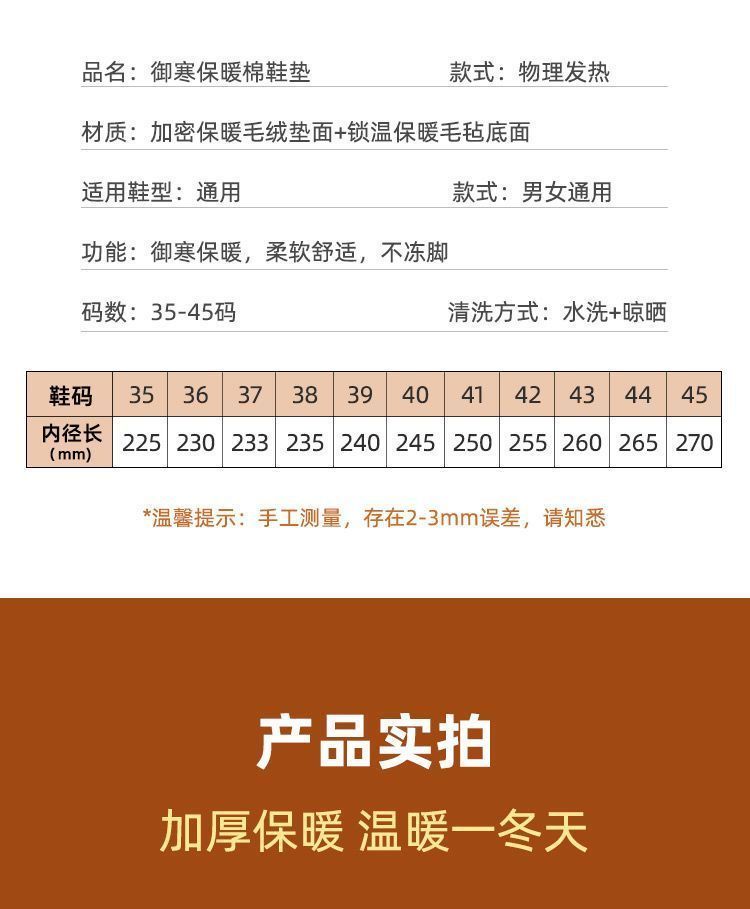 品名：御寒保暖棉鞋垫 款式：物理发热

材质：加密保暖毛绒垫面+锁温保暖毛毡底面

适用鞋型：通用 款式：男女通用

功能：御寒保暖，柔软舒适，不冻脚

码数：35-45码 清洗方式：水洗+晾晒

| 鞋码 | 35 | 36 | 37 | 38 | 39 | 40 | 41 | 42 | 43 | 44 | 45 |
|---|---|---|---|---|---|---|---|---|---|---|---|
| 内径长（mm） | 225 | 230 | 233 | 235 | 240 | 245 | 250 | 255 | 260 | 265 | 270 |

*温馨提示：手工测量，存在2-3mm误差，请知悉

产品实拍

加厚保暖 温暖一冬天